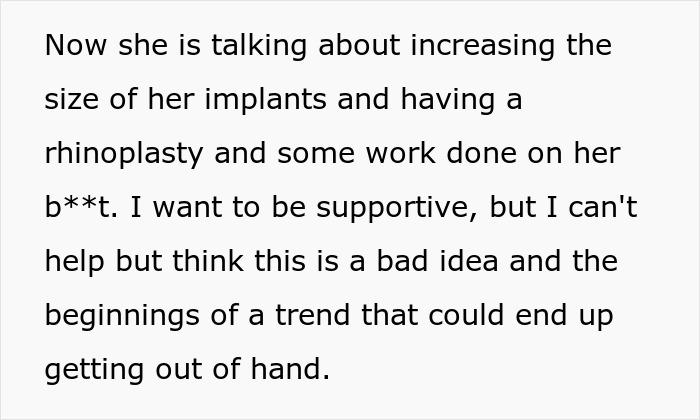 Now she is talking about increasing the size of her implants and having a rhinoplasty and some work done on her b**t. I want to be supportive, but I can't help but think this is a bad idea and the beginnings of a trend that could end up getting out of hand.